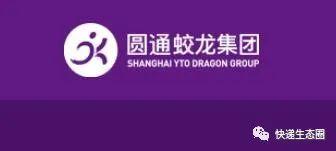 圆通蛟龙集团
SHANGHAI YTO DRAGON GROUP

快递生态圈